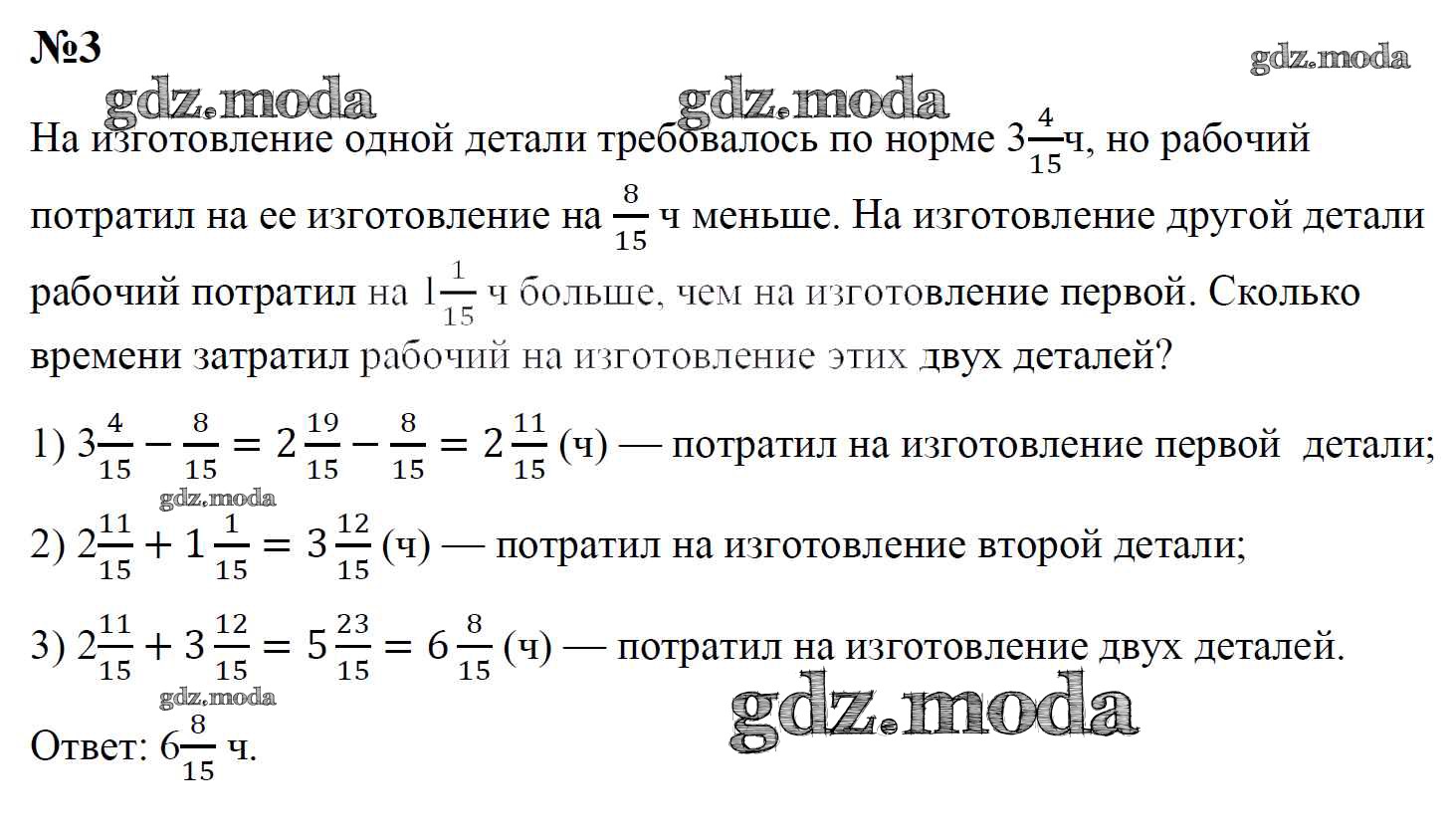 №3

gdz.moda gdz.moda gdz.moda

На изготовление одной детали требовалось по норме $3\frac{4}{15}$ч, но рабочий потратил на ее изготовление на $\frac{8}{15}$ ч меньше. На изготовление другой детали рабочий потратил на $1\frac{1}{15}$ ч больше, чем на изготовление первой. Сколько времени затратил рабочий на изготовление этих двух деталей?

1) $3\frac{4}{15} - \frac{8}{15} = 2\frac{19}{15} - \frac{8}{15} = 2\frac{11}{15}$ (ч) — потратил на изготовление первой детали;

gdz.moda

2) $2\frac{11}{15} + 1\frac{1}{15} = 3\frac{12}{15}$ (ч) — потратил на изготовление второй детали;

3) $2\frac{11}{15} + 3\frac{12}{15} = 5\frac{23}{15} = 6\frac{8}{15}$ (ч) — потратил на изготовление двух деталей.

gdz.moda gdz.moda

Ответ: $6\frac{8}{15}$ ч.